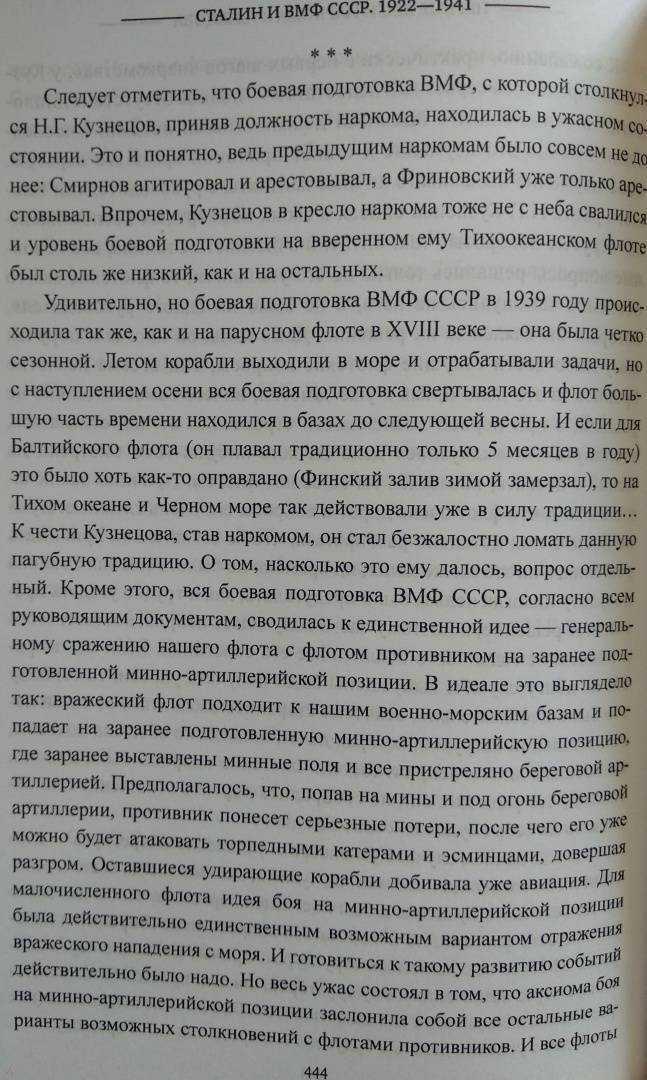 СТАЛИН И ВМФ СССР. 1922—1941

* * *

Следует отметить, что боевая подготовка ВМФ, с которой столкнулся Н.Г. Кузнецов, приняв должность наркома, находилась в ужасном состоянии. Это и понятно, ведь предыдущим наркомам было совсем не до нее: Смирнов агитировал и арестовывал, а Фриновский уже только арестовывал. Впрочем, Кузнецов в кресло наркома тоже не с неба свалился и уровень боевой подготовки на вверенном ему Тихоокеанском флоте был столь же низкий, как и на остальных.

Удивительно, но боевая подготовка ВМФ СССР в 1939 году происходила так же, как и на парусном флоте в XVIII веке — она была четко сезонной. Летом корабли выходили в море и отрабатывали задачи, но с наступлением осени вся боевая подготовка свертывалась и флот большую часть времени находился в базах до следующей весны. И если для Балтийского флота (он плавал традиционно только 5 месяцев в году) это было хоть как-то оправдано (Финский залив зимой замерзал), то на Тихом океане и Черном море так действовали уже в силу традиции... К чести Кузнецова, став наркомом, он стал безжалостно ломать данную пагубную традицию. О том, насколько это ему далось, вопрос отдельный. Кроме этого, вся боевая подготовка ВМФ СССР, согласно всем руководящим документам, сводилась к единственной идее — генеральному сражению нашего флота с флотом противником на заранее подготовленной минно-артиллерийской позиции. В идеале это выглядело так: вражеский флот подходит к нашим военно-морским базам и попадает на заранее подготовленную минно-артиллерийскую позицию, где заранее выставлены минные поля и все пристреляно береговой артиллерией. Предполагалось, что, попав на мины и под огонь береговой артиллерии, противник понесет серьезные потери, после чего его уже можно будет атаковать торпедными катерами и эсминцами, довершая разгром. Оставшиеся удирающие корабли добивала уже авиация. Для малочисленного флота идея боя на минно-артиллерийской позиции была действительно единственным возможным вариантом отражения вражеского нападения с моря. И готовиться к такому развитию событий действительно было надо. Но весь ужас состоял в том, что аксиома боя на минно-артиллерийской позиции заслонила собой все остальные варианты возможных столкновений с флотами противников. И все флоты

444